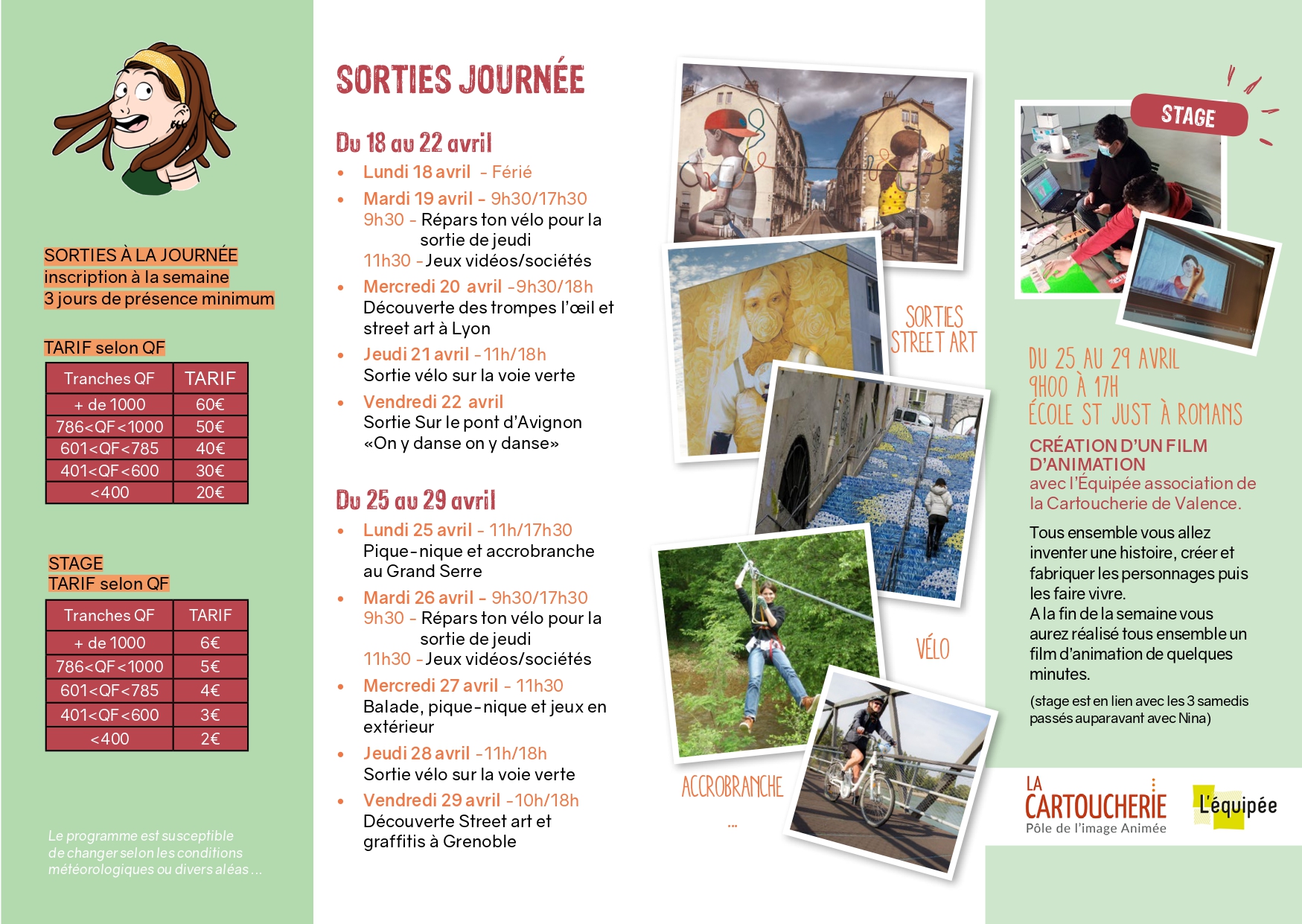 SORTIES À LA JOURNÉE
inscription à la semaine
3 jours de présence minimum

TARIF selon QF

| Tranches QF | TARIF |
|---|---|
| + de 1000 | 60€ |
| 786<QF<1000 | 50€ |
| 601<QF<785 | 40€ |
| 401<QF<600 | 30€ |
| <400 | 20€ |

STAGE
TARIF selon QF

| Tranches QF | TARIF |
|---|---|
| + de 1000 | 6€ |
| 786<QF<1000 | 5€ |
| 601<QF<785 | 4€ |
| 401<QF<600 | 3€ |
| <400 | 2€ |

Le programme est susceptible de changer selon les conditions météorologiques ou divers aléas ...

SORTIES JOURNÉE

Du 18 au 22 avril
• Lundi 18 avril - Férié
• Mardi 19 avril - 9h30/17h30
9h30 - Répars ton vélo pour la sortie de jeudi
11h30 - Jeux vidéos/sociétés
• Mercredi 20 avril -9h30/18h
Découverte des trompes l'œil et street art à Lyon
• Jeudi 21 avril -11h/18h
Sortie vélo sur la voie verte
• Vendredi 22 avril
Sortie Sur le pont d'Avignon «On y danse on y danse»

Du 25 au 29 avril
• Lundi 25 avril - 11h/17h30
Pique-nique et accrobranche au Grand Serre
• Mardi 26 avril - 9h30/17h30
9h30 - Répars ton vélo pour la sortie de jeudi
11h30 - Jeux vidéos/sociétés
• Mercredi 27 avril - 11h30
Balade, pique-nique et jeux en extérieur
• Jeudi 28 avril -11h/18h
Sortie vélo sur la voie verte
• Vendredi 29 avril -10h/18h
Découverte Street art et graffitis à Grenoble

SORTIES STREET ART

VÉLO

ACCROBRANCHE
...

STAGE

DU 25 AU 29 AVRIL
9H00 À 17H
ÉCOLE ST JUST À ROMANS

CRÉATION D'UN FILM D'ANIMATION
avec l'Équipée association de la Cartoucherie de Valence.

Tous ensemble vous allez inventer une histoire, créer et fabriquer les personnages puis les faire vivre.
A la fin de la semaine vous aurez réalisé tous ensemble un film d'animation de quelques minutes.

(stage est en lien avec les 3 samedis passés auparavant avec Nina)

LA CARTOUCHERIE
Pôle de l'image Animée

L'équipée